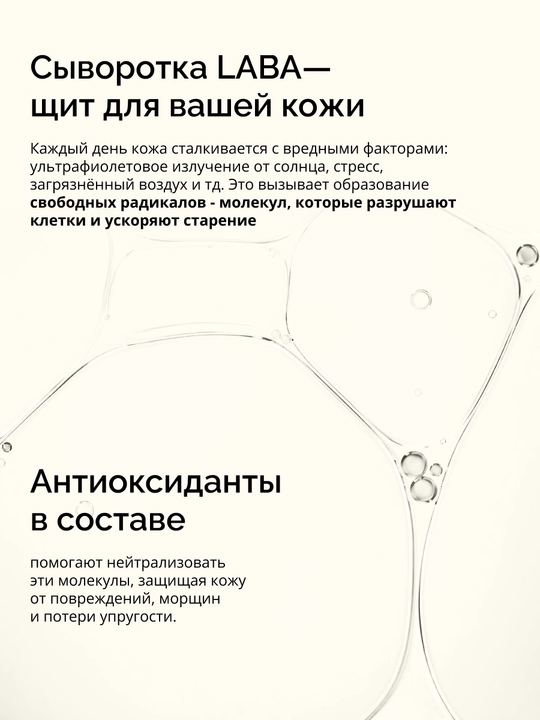 Сыворотка LABA—
щит для вашей кожи

Каждый день кожа сталкивается с вредными факторами: ультрафиолетовое излучение от солнца, стресс, загрязнённый воздух и тд. Это вызывает образование свободных радикалов - молекул, которые разрушают клетки и ускоряют старение

Антиоксиданты
в составе

помогают нейтрализовать эти молекулы, защищая кожу от повреждений, морщин и потери упругости.